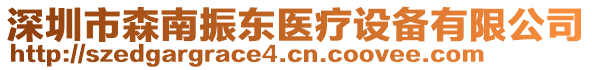 深圳市森南振东医疗设备有限公司
http://szedgargrace4.cn.coovee.com